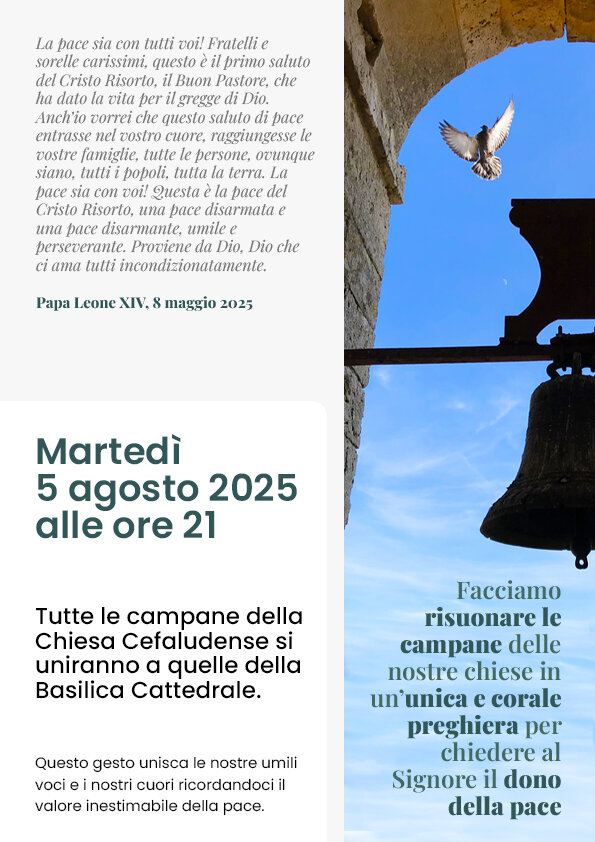 La pace sia con tutti voi! Fratelli e sorelle carissimi, questo è il primo saluto del Cristo Risorto, il Buon Pastore, che ha dato la vita per il gregge di Dio. Anch'io vorrei che questo saluto di pace entrasse nel vostro cuore, raggiungesse le vostre famiglie, tutte le persone, ovunque siano, tutti i popoli, tutta la terra. La pace sia con voi! Questa è la pace del Cristo Risorto, una pace disarmata e una pace disarmante, umile e perseverante. Proviene da Dio, Dio che ci ama tutti incondizionatamente.

Papa Leone XIV, 8 maggio 2025

Martedì
5 agosto 2025
alle ore 21

Tutte le campane della Chiesa Cefaludense si uniranno a quelle della Basilica Cattedrale.

Questo gesto unisca le nostre umili voci e i nostri cuori ricordandoci il valore inestimabile della pace.

Facciamo risuonare le campane delle nostre chiese in un'unica e corale preghiera per chiedere al Signore il dono della pace